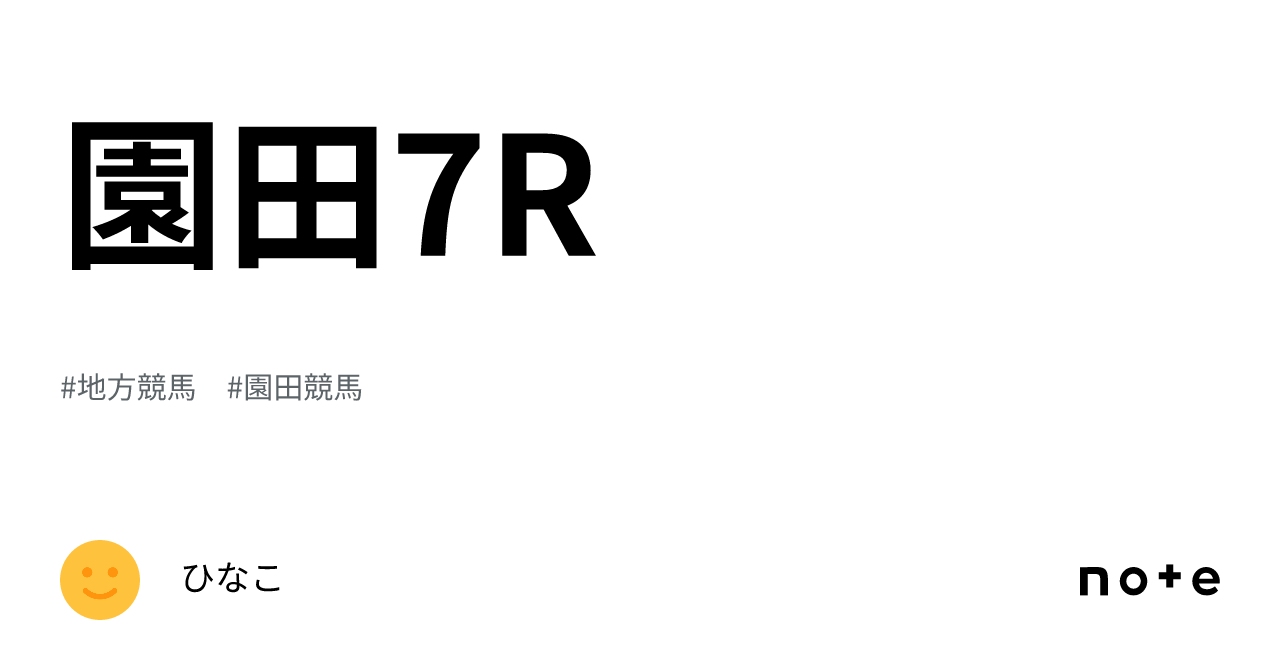 園田7R

#地方競馬 #園田競馬

ひなこ

note